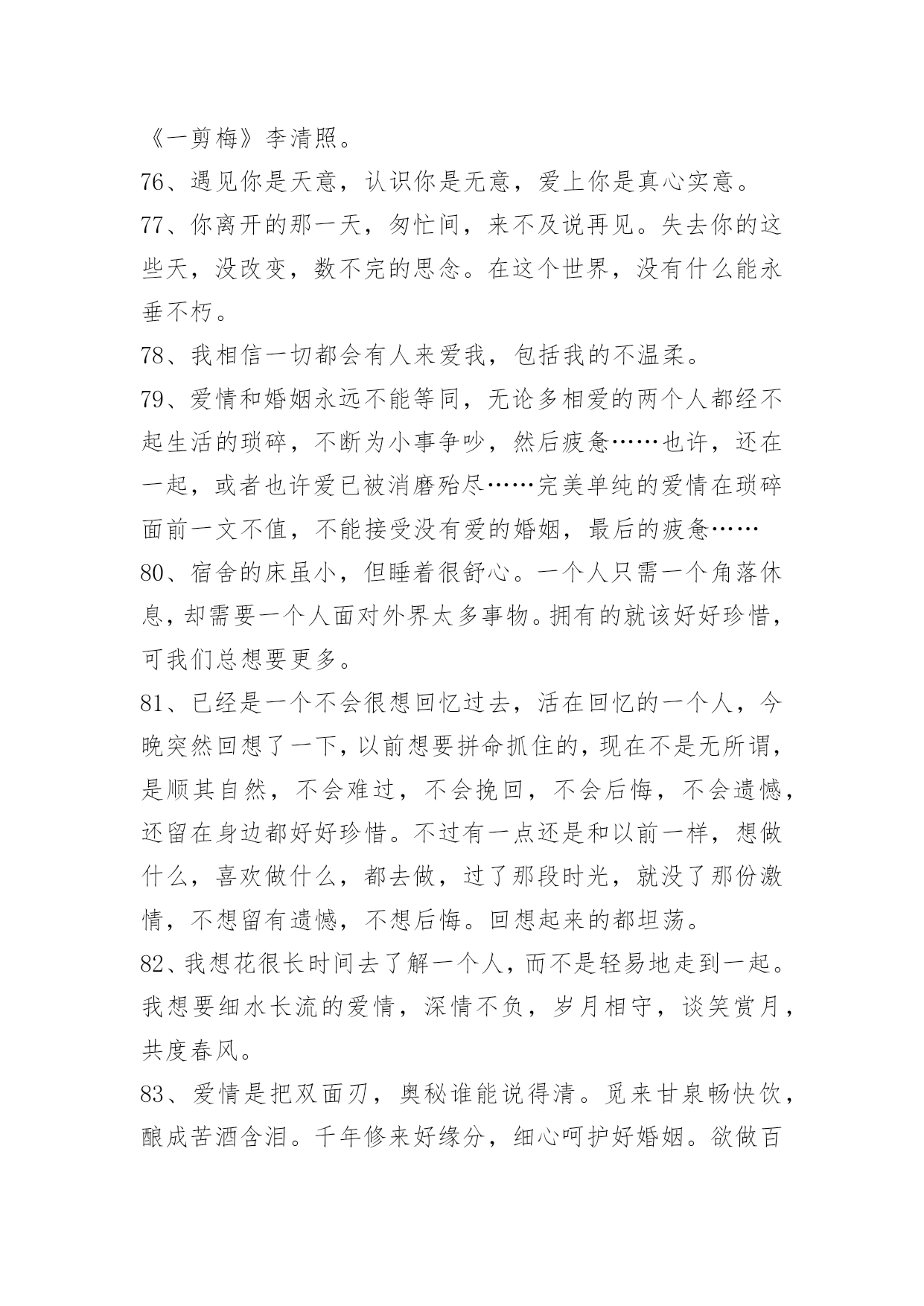 《一剪梅》李清照。

76、遇见你是天意，认识你是无意，爱上你是真心实意。

77、你离开的那一天，匆忙间，来不及说再见。失去你的这些天，没改变，数不完的思念。在这个世界，没有什么能永垂不朽。

78、我相信一切都会有人来爱我，包括我的不温柔。

79、爱情和婚姻永远不能等同，无论多相爱的两个人都经不起生活的琐碎，不断为小事争吵，然后疲惫……也许，还在一起，或者也许爱已被消磨殆尽……完美单纯的爱情在琐碎面前一文不值，不能接受没有爱的婚姻，最后的疲惫……

80、宿舍的床虽小，但睡着很舒心。一个人只需一个角落休息，却需要一个人面对外界太多事物。拥有的就该好好珍惜，可我们总想要更多。

81、已经是一个不会很想回忆过去，活在回忆的一个人，今晚突然回想了一下，以前想要拼命抓住的，现在不是无所谓，是顺其自然，不会难过，不会挽回，不会后悔，不会遗憾，还留在身边都好好珍惜。不过有一点还是和以前一样，想做什么，喜欢做什么，都去做，过了那段时光，就没了那份激情，不想留有遗憾，不想后悔。回想起来的都坦荡。

82、我想花很长时间去了解一个人，而不是轻易地走到一起。我想要细水长流的爱情，深情不负，岁月相守，谈笑赏月，共度春风。

83、爱情是把双面刃，奥秘谁能说得清。觅来甘泉畅快饮，酿成苦酒含泪。千年修来好缘分，细心呵护好婚姻。欲做百